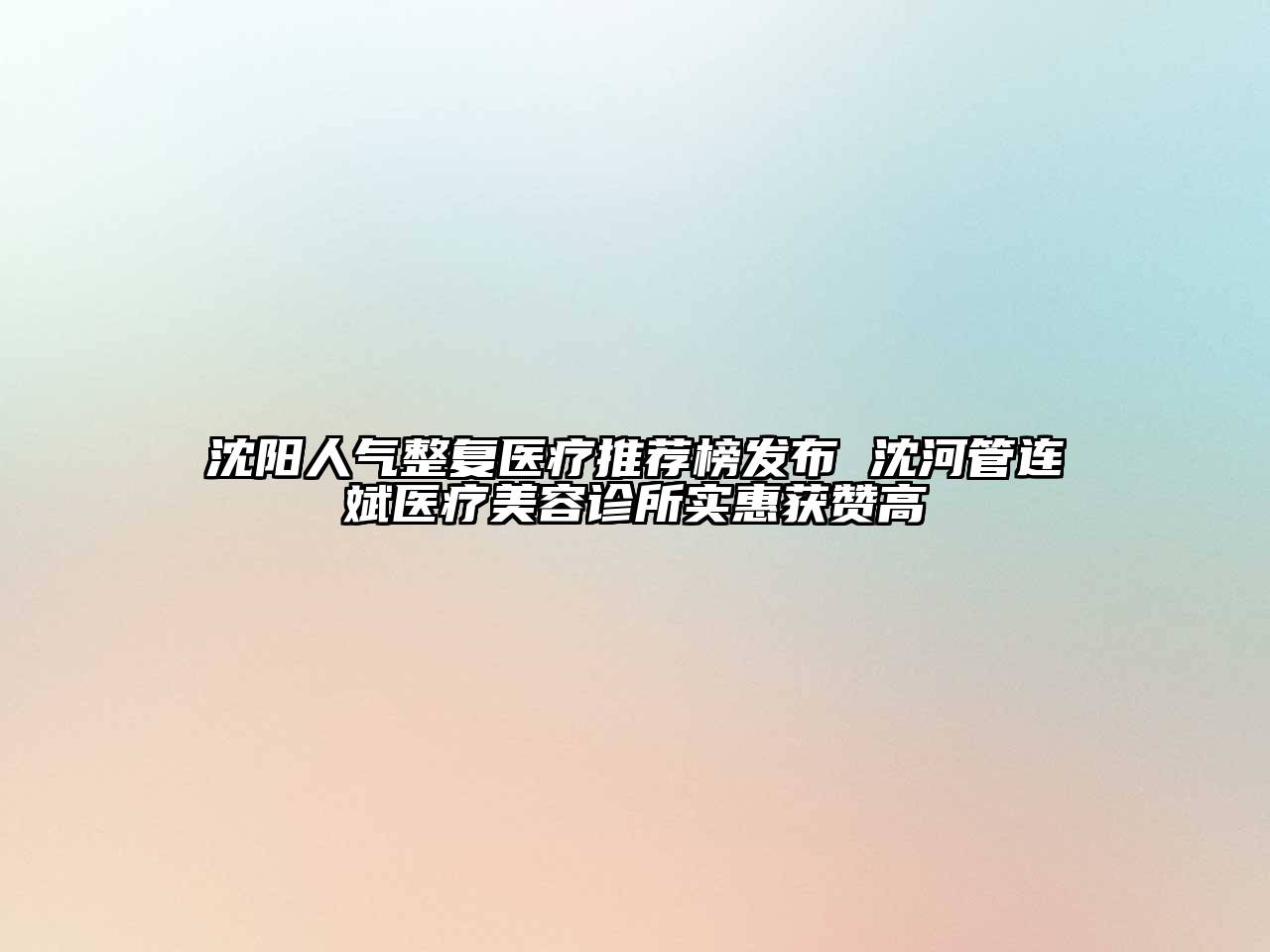 沈阳人气整复医疗推荐榜发布 沈河管连斌医疗美容诊所实惠获赞高